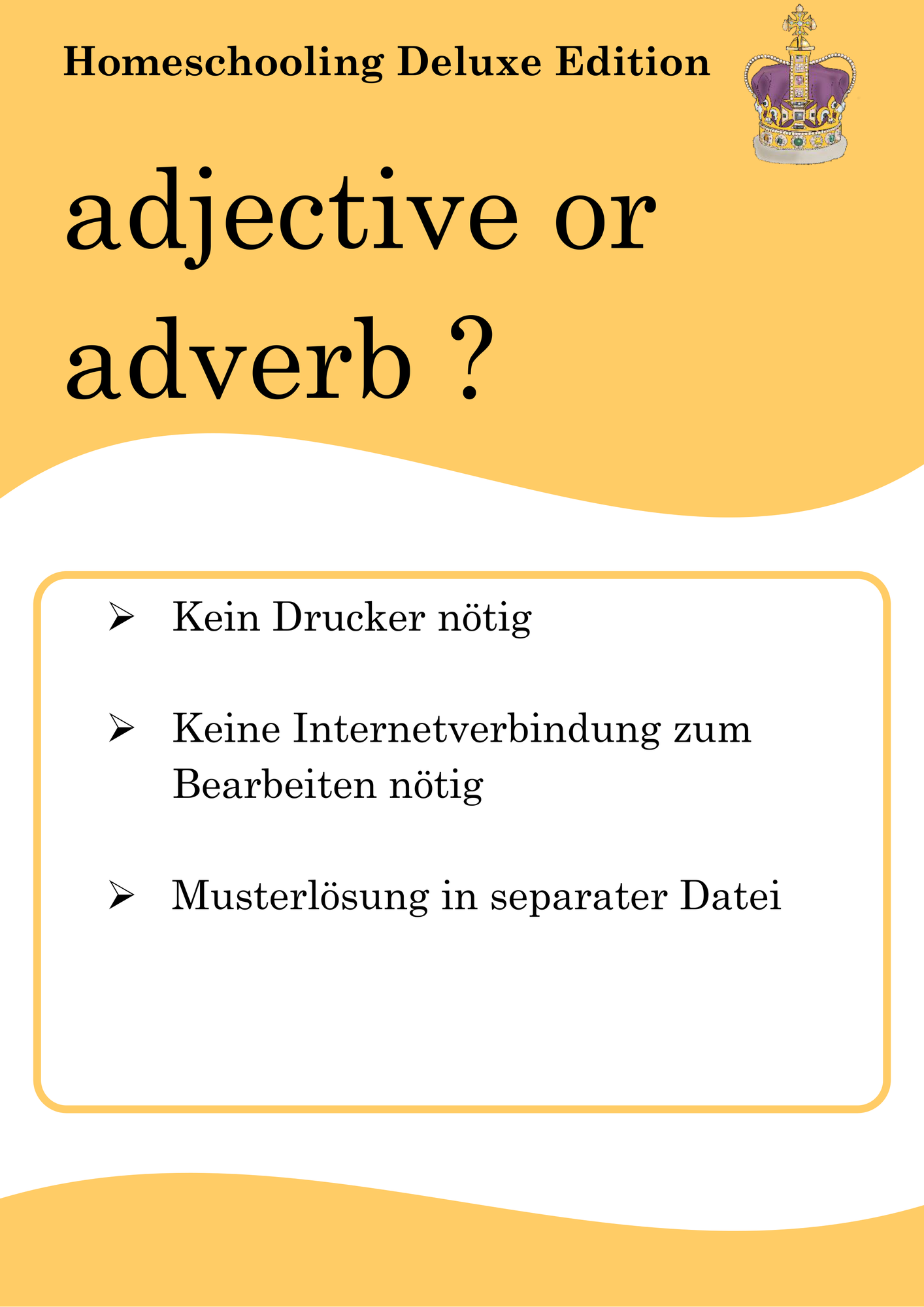 Homeschooling Deluxe Edition

adjective or adverb ?

➢ Kein Drucker nötig

➢ Keine Internetverbindung zum Bearbeiten nötig

➢ Musterlösung in separater Datei